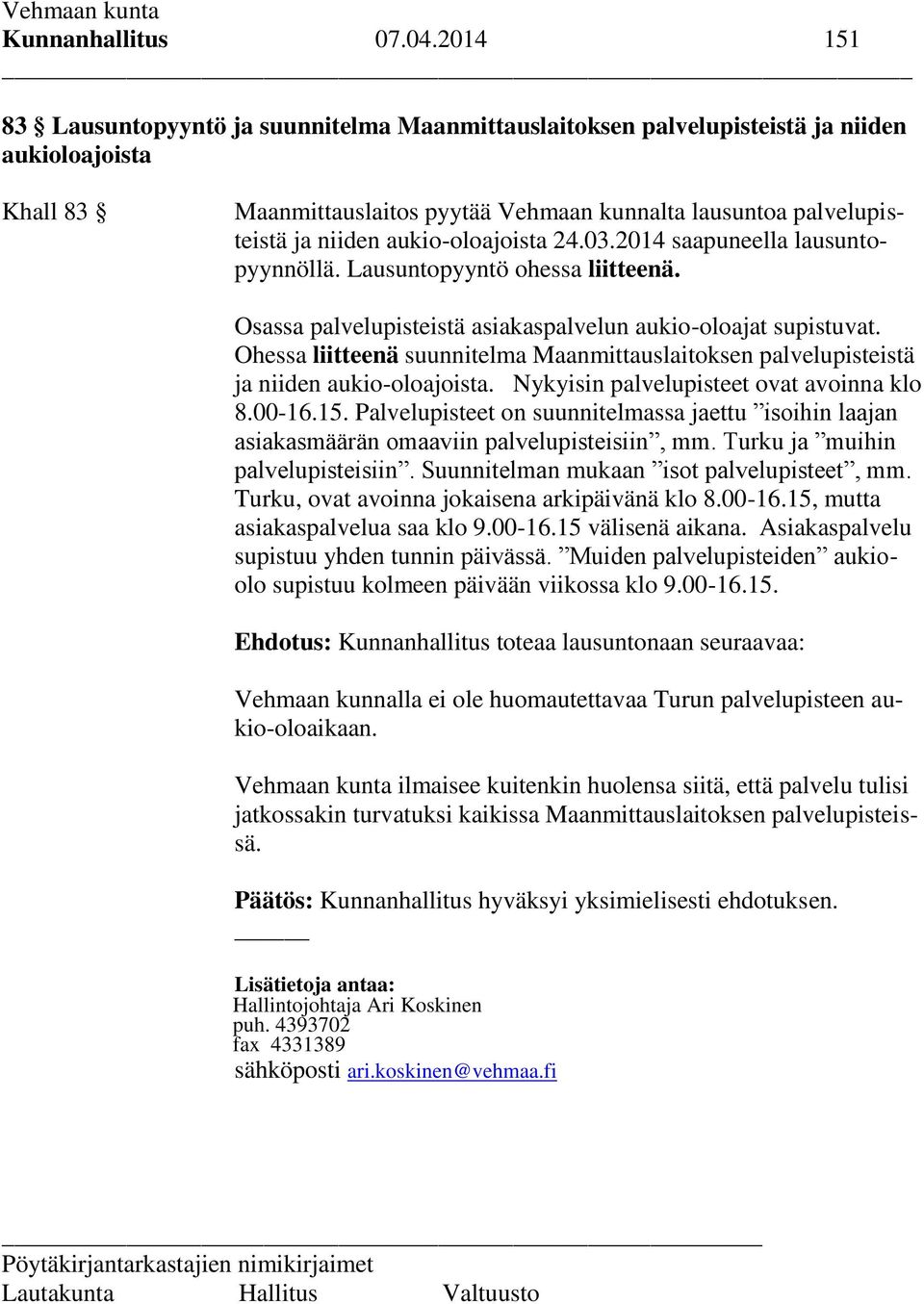 Vehmaan kunta
Kunnanhallitus 07.04.2014 151

83 § Lausuntopyyntö ja suunnitelma Maanmittauslaitoksen palvelupisteistä ja niiden aukioloajoista

Khall 83 §

Maanmittauslaitos pyytää Vehmaan kunnalta lausuntoa palvelupisteistä ja niiden aukio-oloajoista 24.03.2014 saapuneella lausuntopyynnöllä. Lausuntopyyntö ohessa liitteenä.

Osassa palvelupisteistä asiakaspalvelun aukio-oloajat supistuvat. Ohessa liitteenä suunnitelma Maanmittauslaitoksen palvelupisteistä ja niiden aukio-oloajoista. Nykyisin palvelupisteet ovat avoinna klo 8.00-16.15. Palvelupisteet on suunnitelmassa jaettu ”isoihin laajan asiakasmäärän omaaviin palvelupisteisiin”, mm. Turku ja ”muihin palvelupisteisiin”. Suunnitelman mukaan ”isot palvelupisteet”, mm. Turku, ovat avoinna jokaisena arkipäivänä klo 8.00-16.15, mutta asiakaspalvelua saa klo 9.00-16.15 välisenä aikana. Asiakaspalvelu supistuu yhden tunnin päivässä. ”Muiden palvelupisteiden” aukioolo supistuu kolmeen päivään viikossa klo 9.00-16.15.

Ehdotus: Kunnanhallitus toteaa lausuntonaan seuraavaa:

Vehmaan kunnalla ei ole huomautettavaa Turun palvelupisteen aukio-oloaikaan.

Vehmaan kunta ilmaisee kuitenkin huolensa siitä, että palvelu tulisi jatkossakin turvatuksi kaikissa Maanmittauslaitoksen palvelupisteissä.

Päätös: Kunnanhallitus hyväksyi yksimielisesti ehdotuksen.

Lisätietoja antaa:
Hallintojohtaja Ari Koskinen
puh. 4393702
fax 4331389
sähköposti ari.koskinen@vehmaa.fi

Pöytäkirjantarkastajien nimikirjaimet
Lautakunta Hallitus Valtuusto